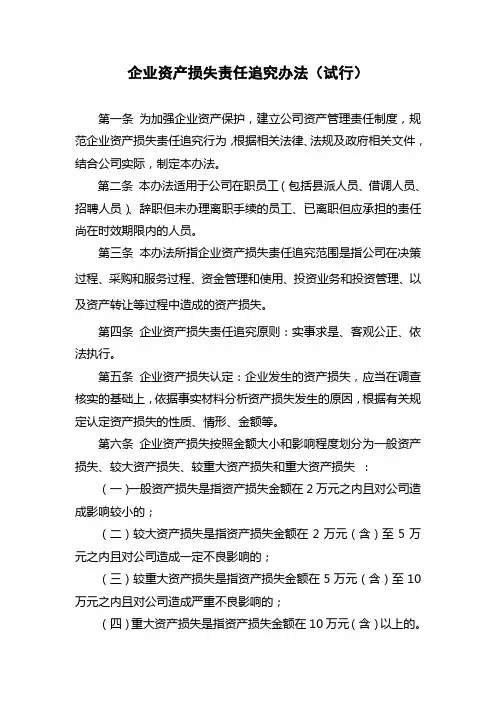 企业资产损失责任追究办法（试行）

第一条 为加强企业资产保护，建立公司资产管理责任制度，规范企业资产损失责任追究行为，根据相关法律、法规及政府相关文件，结合公司实际，制定本办法。

第二条 本办法适用于公司在职员工（包括县派人员、借调人员、招聘人员）、辞职但未办理离职手续的员工、已离职但应承担的责任尚在时效期限内的人员。

第三条 本办法所指企业资产损失责任追究范围是指公司在决策过程、采购和服务过程、资金管理和使用、投资业务和投资管理、以及资产转让等过程中造成的资产损失。

第四条 企业资产损失责任追究原则：实事求是、客观公正、依法执行。

第五条 企业资产损失认定：企业发生的资产损失，应当在调查核实的基础上，依据事实材料分析资产损失发生的原因，根据有关规定认定资产损失的性质、情形、金额等。

第六条 企业资产损失按照金额大小和影响程度划分为一般资产损失、较大资产损失、较重大资产损失和重大资产损失 ：

（一）一般资产损失是指资产损失金额在 2 万元之内且对公司造成影响较小的；

（二）较大资产损失是指资产损失金额在 2 万元（含）至 5 万元之内且对公司造成一定不良影响的；

（三）较重大资产损失是指资产损失金额在 5 万元（含）至 10 万元之内且对公司造成严重不良影响的；

（四）重大资产损失是指资产损失金额在 10 万元（含）以上的。